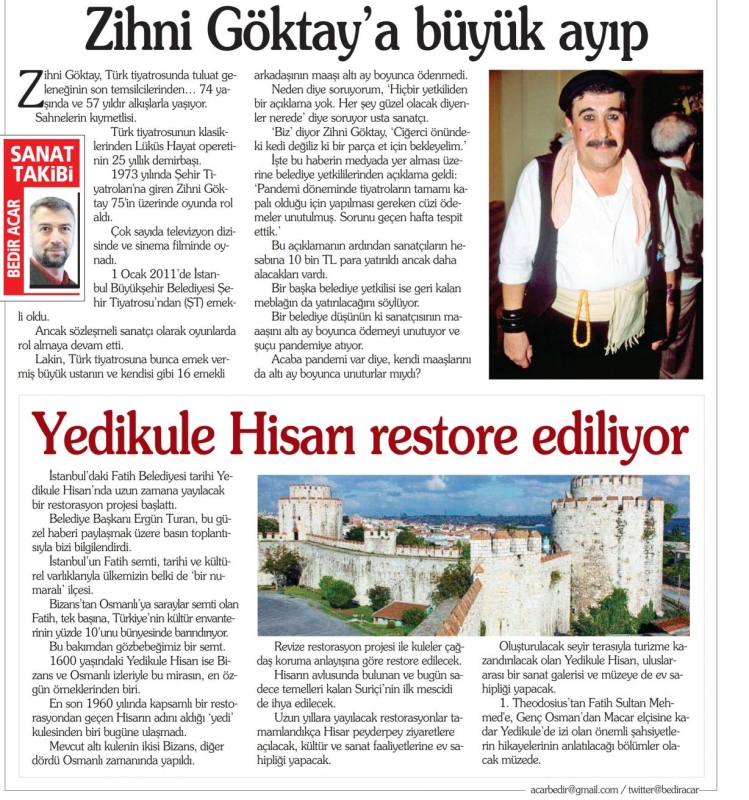 Zihni Göktay'a büyük ayıp

Zihni Göktay, Türk tiyatrosunda tuluat geleneğinin son temsilcilerinden… 74 yaşında ve 57 yıldır alkışlarla yaşıyor.

Sahnelerin kıymetlisi.

SANAT TAKİBİ

BEDİR ACAR

Türk tiyatrosunun klasiklerinden Lüküs Hayat operetinin 25 yıllık demirbaşı.

1973 yılında Şehir Tiyatroları'na giren Zihni Göktay 75'in üzerinde oyunda rol aldı.

Çok sayıda televizyon dizisinde ve sinema filminde oynadı.

1 Ocak 2011'de İstanbul Büyükşehir Belediyesi Şehir Tiyatrosu'ndan (ŞT) emekli oldu.

Ancak sözleşmeli sanatçı olarak oyunlarda rol almaya devam etti.

Lakin, Türk tiyatrosuna bunca emek vermiş büyük ustanın ve kendisi gibi 16 emekli arkadaşının maaşı altı ay boyunca ödenmedi.

Neden diye soruyorum, 'Hiçbir yetkiliden bir açıklama yok. Her şey güzel olacak diyenler nerede' diye soruyor usta sanatçı.

'Biz' diyor Zihni Göktay, 'Ciğerci önündeki kedi değiliz ki bir parça et için bekleyelim.'

İşte bu haberin medyada yer alması üzerine belediye yetkililerinden açıklama geldi: 'Pandemi döneminde tiyatroların tamamı kapalı olduğu için yapılması gereken cüzi ödemeler unutulmuş. Sorunu geçen hafta tespit ettik.'

Bu açıklamanın ardından sanatçıların hesabına 10 bin TL para yatırıldı ancak daha alacakları vardı.

Bir başka belediye yetkilisi ise geri kalan meblağın da yatırılacağını söylüyor.

Bir belediye düşünün ki sanatçısının maaşını altı ay boyunca ödemeyi unutuyor ve suçu pandemiye atıyor.

Acaba pandemi var diye, kendi maaşlarını da altı ay boyunca unuturlar mıydı?

Yedikule Hisarı restore ediliyor

İstanbul'daki Fatih Belediyesi tarihi Yedikule Hisarı'nda uzun zamana yayılacak bir restorasyon projesi başlattı.

Belediye Başkanı Ergün Turan, bu güzel haberi paylaşmak üzere basın toplantısıyla bizi bilgilendirdi.

İstanbul'un Fatih semti, tarihi ve kültürel varlıklarıyla ülkemizin belki de 'bir numaralı' ilçesi.

Bizans'tan Osmanlı'ya saraylar semti olan Fatih, tek başına, Türkiye'nin kültür envanterinin yüzde 10'unu bünyesinde barındırıyor.

Bu bakımdan gözbebeğimiz bir semt.

1600 yaşındaki Yedikule Hisarı ise Bizans ve Osmanlı izleriyle bu mirasın, en özgün örneklerinden biri.

En son 1960 yılında kapsamlı bir restorasyondan geçen Hisarın adını aldığı 'yedi' kulesinden biri bugüne ulaşmadı.

Mevcut altı kulenin ikisi Bizans, diğer dördü Osmanlı zamanında yapıldı.

Revize restorasyon projesi ile kuleler çağdaş koruma anlayışına göre restore edilecek.

Hisarın avlusunda bulunan ve bugün sadece temelleri kalan Suriçi'nin ilk mescidi de ihya edilecek.

Uzun yıllara yayılacak restorasyonlar tamamlandıkça Hisar peyderpey ziyaretlere açılacak, kültür ve sanat faaliyetlerine ev sahipliği yapacak.

Oluşturulacak seyir terasıyla turizme kazandırılacak olan Yedikule Hisarı, uluslararası bir sanat galerisi ve müzeye de ev sahipliği yapacak.

1. Theodosius'tan Fatih Sultan Mehmed'e, Genç Osman'dan Macar elçisine kadar Yedikule'de izi olan önemli şahsiyetlerin hikayelerinin anlatılacağı bölümler olacak müzede.

acarbedir@gmail.com / twitter@bediracar